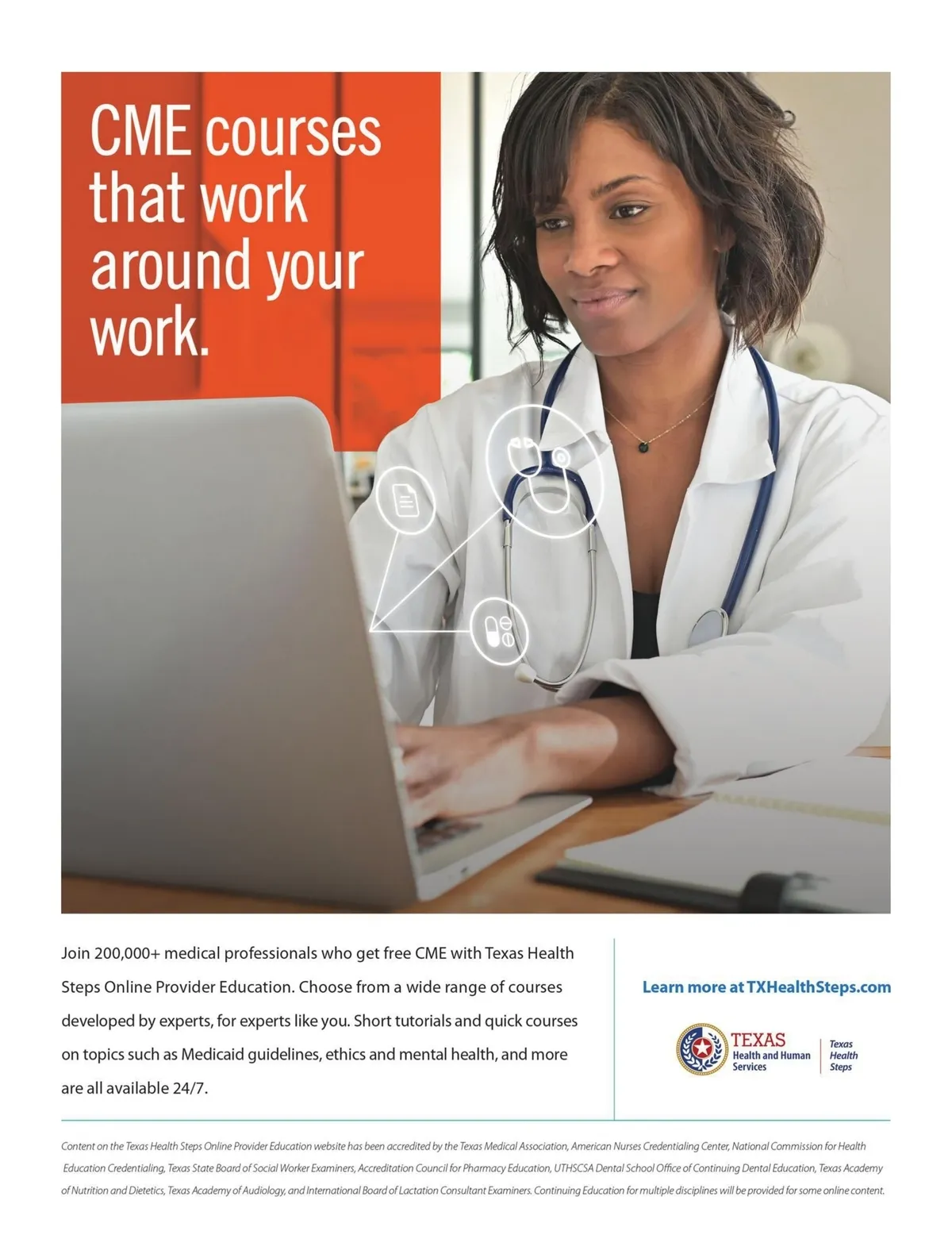 CME courses that work around your work.

Join 200,000+ medical professionals who get free CME with Texas Health Steps Online Provider Education. Choose from a wide range of courses developed by experts, for experts like you. Short tutorials and quick courses on topics such as Medicaid guidelines, ethics and mental health, and more are all available 24/7.

Learn more at TXHealthSteps.com

TEXAS
Health and Human
Services

Texas
Health
Steps

Content on the Texas Health Steps Online Provider Education website has been accredited by the Texas Medical Association, American Nurses Credentialing Center, National Commission for Health Education Credentialing, Texas State Board of Social Worker Examiners, Accreditation Council for Pharmacy Education, UTHSCSA Dental School Office of Continuing Dental Education, Texas Academy of Nutrition and Dietetics, Texas Academy of Audiology, and International Board of Lactation Consultant Examiners. Continuing Education for multiple disciplines will be provided for some online content.